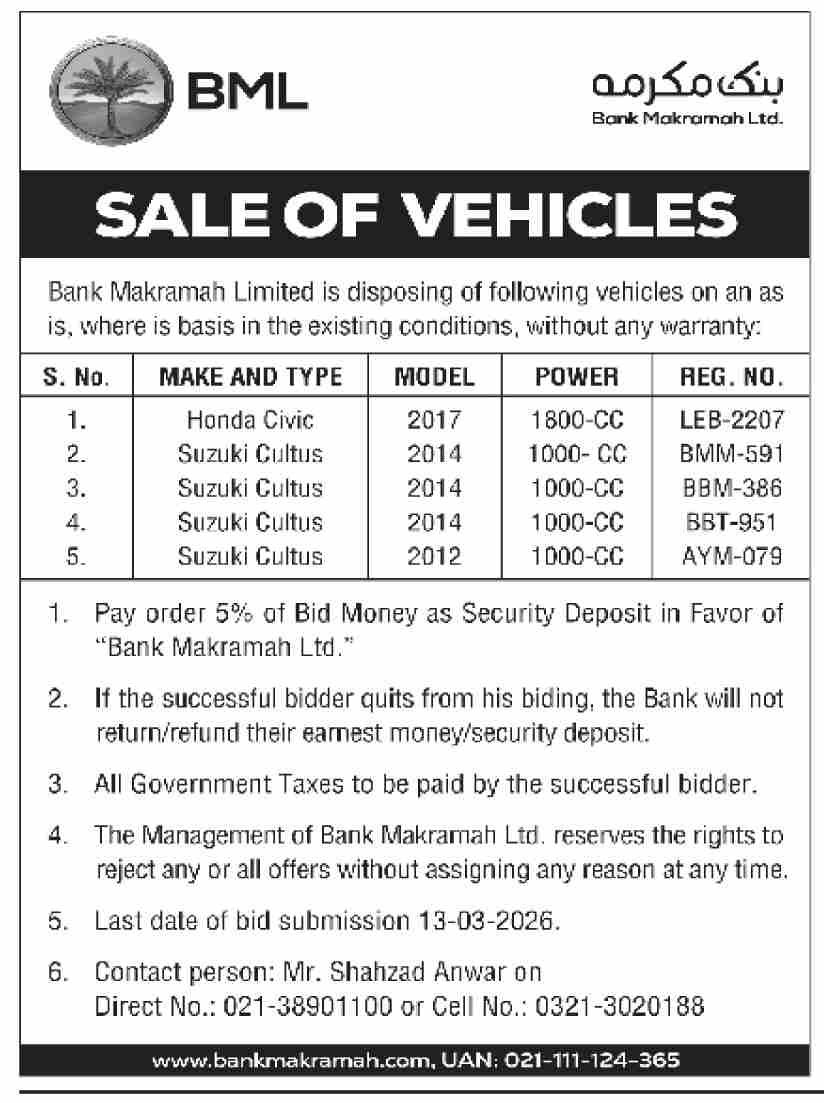 BML

بنک مکرمہ
Bank Makramah Ltd.

SALE OF VEHICLES

Bank Makramah Limited is disposing of following vehicles on an as is, where is basis in the existing conditions, without any warranty:

| S. No. | MAKE AND TYPE | MODEL | POWER | REG. NO. |
|---|---|---|---|---|
| 1. | Honda Civic | 2017 | 1800-CC | LEB-2207 |
| 2. | Suzuki Cultus | 2014 | 1000- CC | BMM-591 |
| 3. | Suzuki Cultus | 2014 | 1000-CC | BBM-386 |
| 4. | Suzuki Cultus | 2014 | 1000-CC | BBT-951 |
| 5. | Suzuki Cultus | 2012 | 1000-CC | AYM-079 |

1. Pay order 5% of Bid Money as Security Deposit in Favor of "Bank Makramah Ltd."

2. If the successful bidder quits from his biding, the Bank will not return/refund their earnest money/security deposit.

3. All Government Taxes to be paid by the successful bidder.

4. The Management of Bank Makramah Ltd. reserves the rights to reject any or all offers without assigning any reason at any time.

5. Last date of bid submission 13-03-2026.

6. Contact person: Mr. Shahzad Anwar on Direct No.: 021-38901100 or Cell No.: 0321-3020188

www.bankmakramah.com, UAN: 021-111-124-365